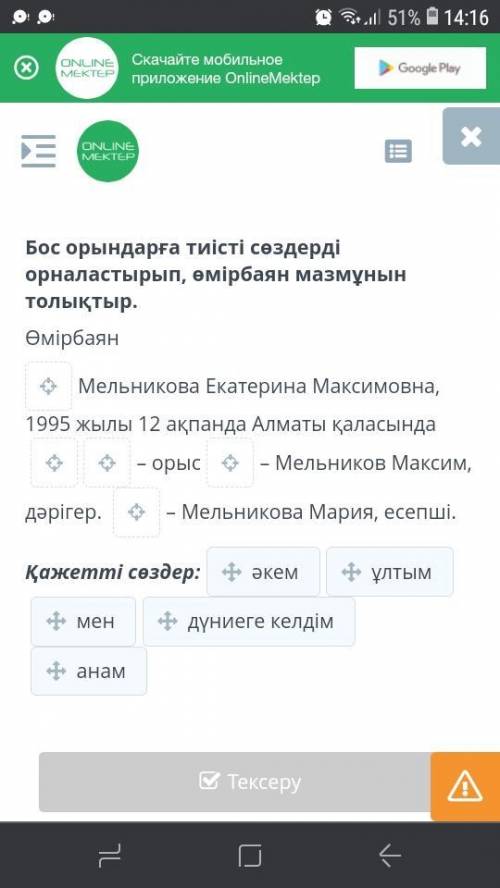 51% 14:16

ONLINE MEKTEP Скачайте мобильное приложение OnlineMektep
Google Play

ONLINE MEKTEP

Бос орындарға тиісті сөздерді орналастырып, өмірбаян мазмұнын толықтыр.

Өмірбаян

Мельникова Екатерина Максимовна, 1995 жылы 12 ақпанда Алматы қаласында – орыс – Мельников Максим, дәрігер. – Мельникова Мария, есепші.

Қажетті сөздер: әкем ұлтым мен дүниеге келдім анам

Тексеру